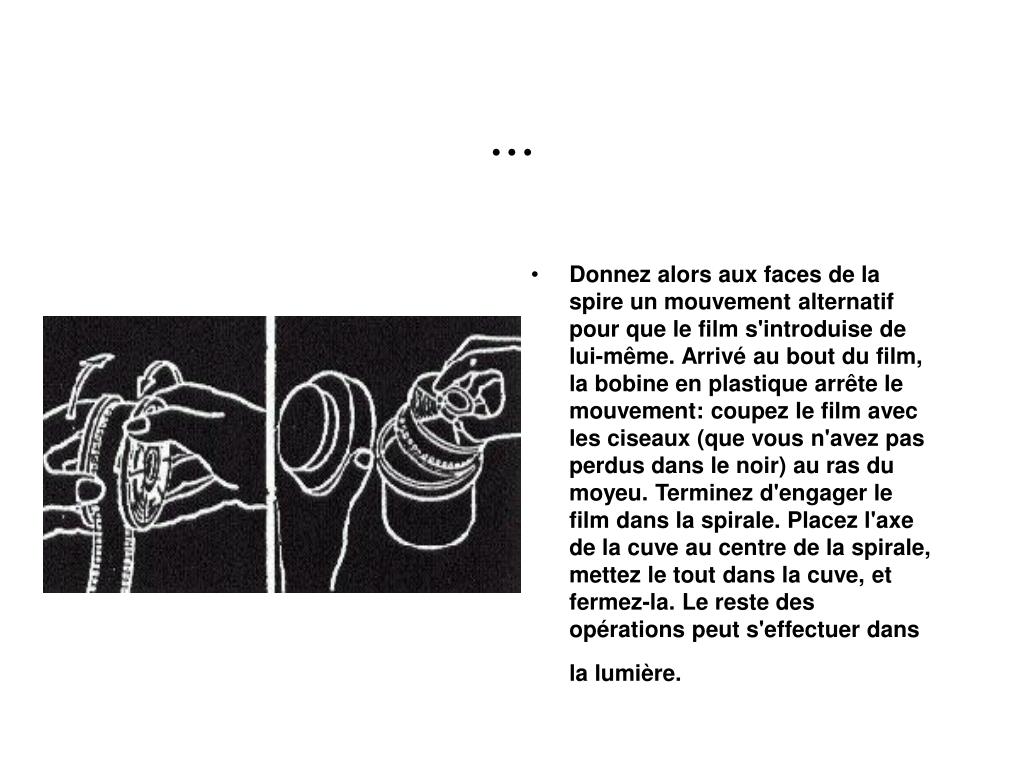 …

• Donnez alors aux faces de la spire un mouvement alternatif pour que le film s'introduise de lui-même. Arrivé au bout du film, la bobine en plastique arrête le mouvement: coupez le film avec les ciseaux (que vous n'avez pas perdus dans le noir) au ras du moyeu. Terminez d'engager le film dans la spirale. Placez l'axe de la cuve au centre de la spirale, mettez le tout dans la cuve, et fermez-la. Le reste des opérations peut s'effectuer dans la lumière.